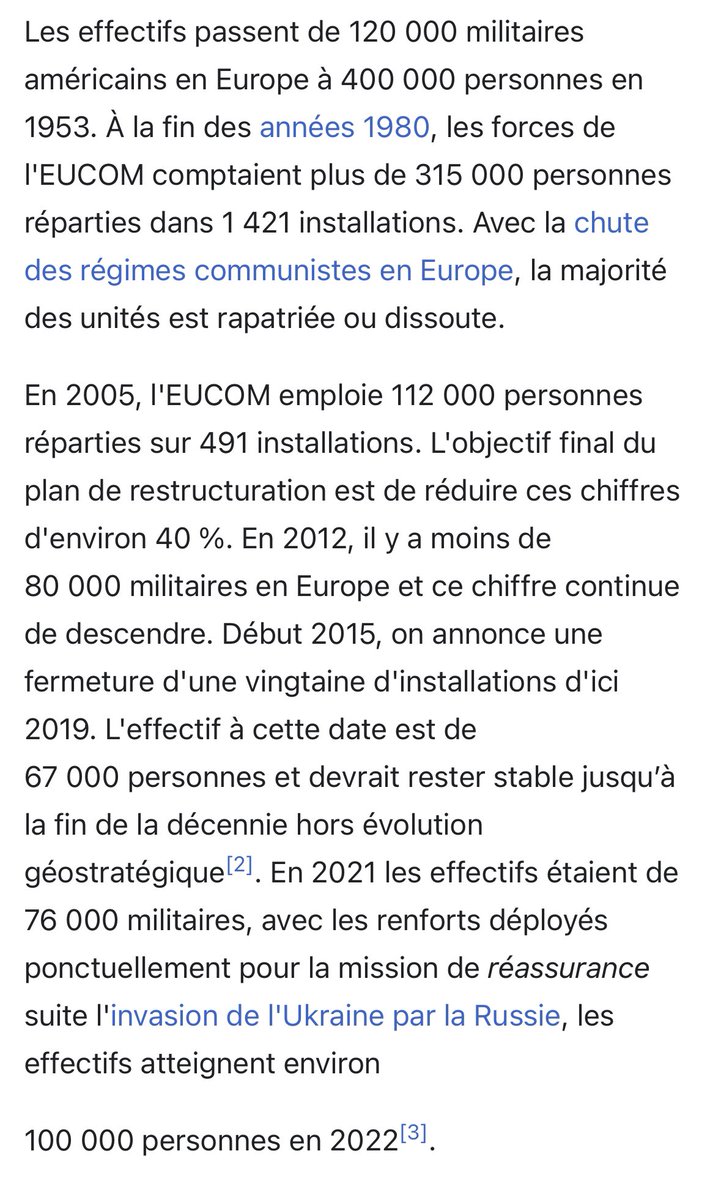 Les effectifs passent de 120 000 militaires américains en Europe à 400 000 personnes en 1953. À la fin des années 1980, les forces de l'EUCOM comptaient plus de 315 000 personnes réparties dans 1 421 installations. Avec la chute des régimes communistes en Europe, la majorité des unités est rapatriée ou dissoute.

En 2005, l'EUCOM emploie 112 000 personnes réparties sur 491 installations. L'objectif final du plan de restructuration est de réduire ces chiffres d'environ 40 %. En 2012, il y a moins de 80 000 militaires en Europe et ce chiffre continue de descendre. Début 2015, on annonce une fermeture d'une vingtaine d'installations d'ici 2019. L'effectif à cette date est de 67 000 personnes et devrait rester stable jusqu'à la fin de la décennie hors évolution géostratégique[2]. En 2021 les effectifs étaient de 76 000 militaires, avec les renforts déployés ponctuellement pour la mission de réassurance suite l'invasion de l'Ukraine par la Russie, les effectifs atteignent environ

100 000 personnes en 2022[3].